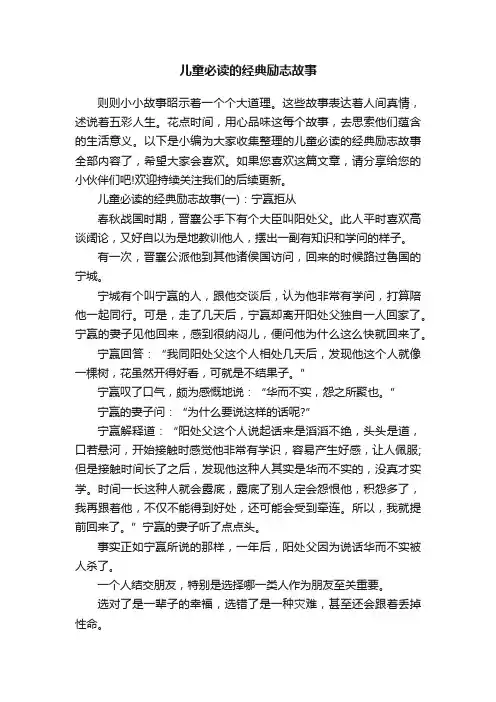 儿童必读的经典励志故事

则则小小故事昭示着一个个大道理。这些故事表达着人间真情，述说着五彩人生。花点时间，用心品味这每个故事，去思索他们蕴含的生活意义。以下是小编为大家收集整理的儿童必读的经典励志故事全部内容了，希望大家会喜欢。如果您喜欢这篇文章，请分享给您的小伙伴们吧!欢迎持续关注我们的后续更新。

儿童必读的经典励志故事(一)：宁嬴拒从

春秋战国时期，晋襄公手下有个大臣叫阳处父。此人平时喜欢高谈阔论，又好自以为是地教训他人，摆出一副有知识和学问的样子。

有一次，晋襄公派他到其他诸侯国访问，回来的时候路过鲁国的宁城。

宁城有个叫宁嬴的人，跟他交谈后，认为他非常有学问，打算陪他一起同行。可是，走了几天后，宁嬴却离开阳处父独自一人回家了。宁嬴的妻子见他回来，感到很纳闷儿，便问他为什么这么快就回来了。

宁嬴回答：“我同阳处父这个人相处几天后，发现他这个人就像一棵树，花虽然开得好看，可就是不结果子。”

宁嬴叹了口气，颇为感慨地说：“华而不实，怨之所聚也。”

宁嬴的妻子问：“为什么要说这样的话呢?”

宁嬴解释道：“阳处父这个人说起话来是滔滔不绝，头头是道，口若悬河，开始接触时感觉他非常有学识，容易产生好感，让人佩服;但是接触时间长了之后，发现他这种人其实是华而不实的，没真才实学。时间一长这种人就会露底，露底了别人定会怨恨他，积怨多了，我再跟着他，不仅不能得到好处，还可能会受到牵连。所以，我就提前回来了。”宁嬴的妻子听了点点头。

事实正如宁嬴所说的那样，一年后，阳处父因为说话华而不实被人杀了。

一个人结交朋友，特别是选择哪一类人作为朋友至关重要。

选对了是一辈子的幸福，选错了是一种灾难，甚至还会跟着丢掉性命。